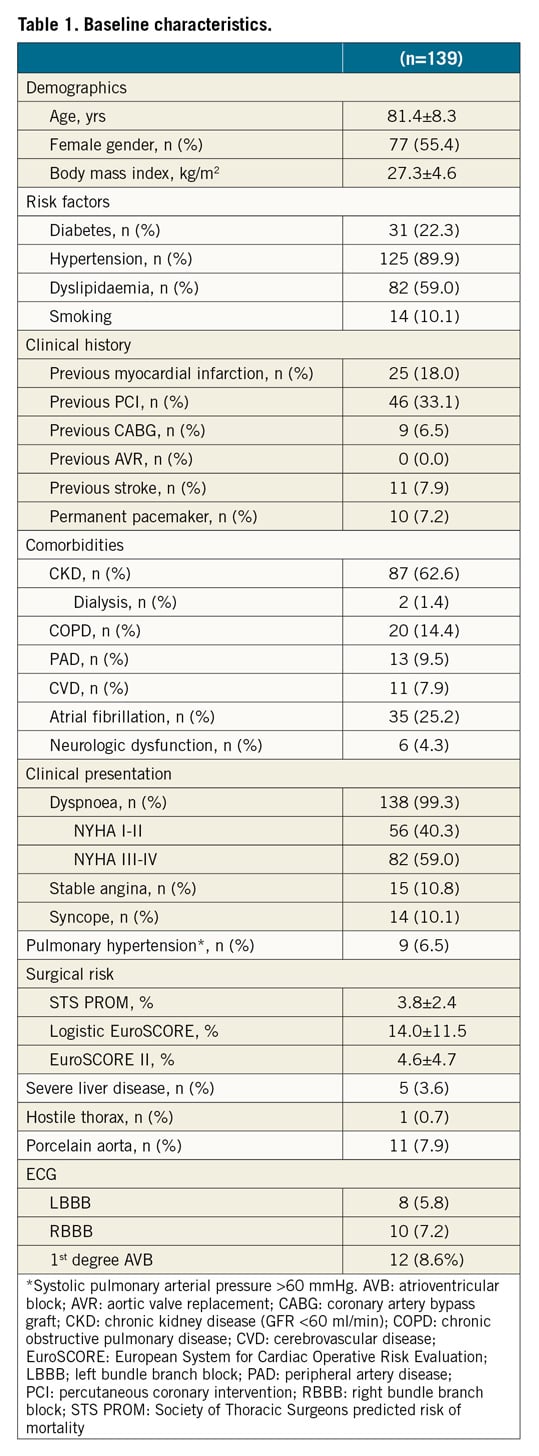 Table 1. Baseline characteristics.

| | (n=139) |
|---|---|
| Demographics | |
| Age, yrs | 81.4±8.3 |
| Female gender, n (%) | 77 (55.4) |
| Body mass index, kg/m$^2$ | 27.3±4.6 |
| Risk factors | |
| Diabetes, n (%) | 31 (22.3) |
| Hypertension, n (%) | 125 (89.9) |
| Dyslipidaemia, n (%) | 82 (59.0) |
| Smoking | 14 (10.1) |
| Clinical history | |
| Previous myocardial infarction, n (%) | 25 (18.0) |
| Previous PCI, n (%) | 46 (33.1) |
| Previous CABG, n (%) | 9 (6.5) |
| Previous AVR, n (%) | 0 (0.0) |
| Previous stroke, n (%) | 11 (7.9) |
| Permanent pacemaker, n (%) | 10 (7.2) |
| Comorbidities | |
| CKD, n (%) | 87 (62.6) |
| Dialysis, n (%) | 2 (1.4) |
| COPD, n (%) | 20 (14.4) |
| PAD, n (%) | 13 (9.5) |
| CVD, n (%) | 11 (7.9) |
| Atrial fibrillation, n (%) | 35 (25.2) |
| Neurologic dysfunction, n (%) | 6 (4.3) |
| Clinical presentation | |
| Dyspnoea, n (%) | 138 (99.3) |
| NYHA I-II | 56 (40.3) |
| NYHA III-IV | 82 (59.0) |
| Stable angina, n (%) | 15 (10.8) |
| Syncope, n (%) | 14 (10.1) |
| Pulmonary hypertension*, n (%) | 9 (6.5) |
| Surgical risk | |
| STS PROM, % | 3.8±2.4 |
| Logistic EuroSCORE, % | 14.0±11.5 |
| EuroSCORE II, % | 4.6±4.7 |
| Severe liver disease, n (%) | 5 (3.6) |
| Hostile thorax, n (%) | 1 (0.7) |
| Porcelain aorta, n (%) | 11 (7.9) |
| ECG | |
| LBBB | 8 (5.8) |
| RBBB | 10 (7.2) |
| 1$^{st}$ degree AVB | 12 (8.6%) |

*Systolic pulmonary arterial pressure >60 mmHg. AVB: atrioventricular block; AVR: aortic valve replacement; CABG: coronary artery bypass graft; CKD: chronic kidney disease (GFR <60 ml/min); COPD: chronic obstructive pulmonary disease; CVD: cerebrovascular disease; EuroSCORE: European System for Cardiac Operative Risk Evaluation; LBBB: left bundle branch block; PAD: peripheral artery disease; PCI: percutaneous coronary intervention; RBBB: right bundle branch block; STS PROM: Society of Thoracic Surgeons predicted risk of mortality